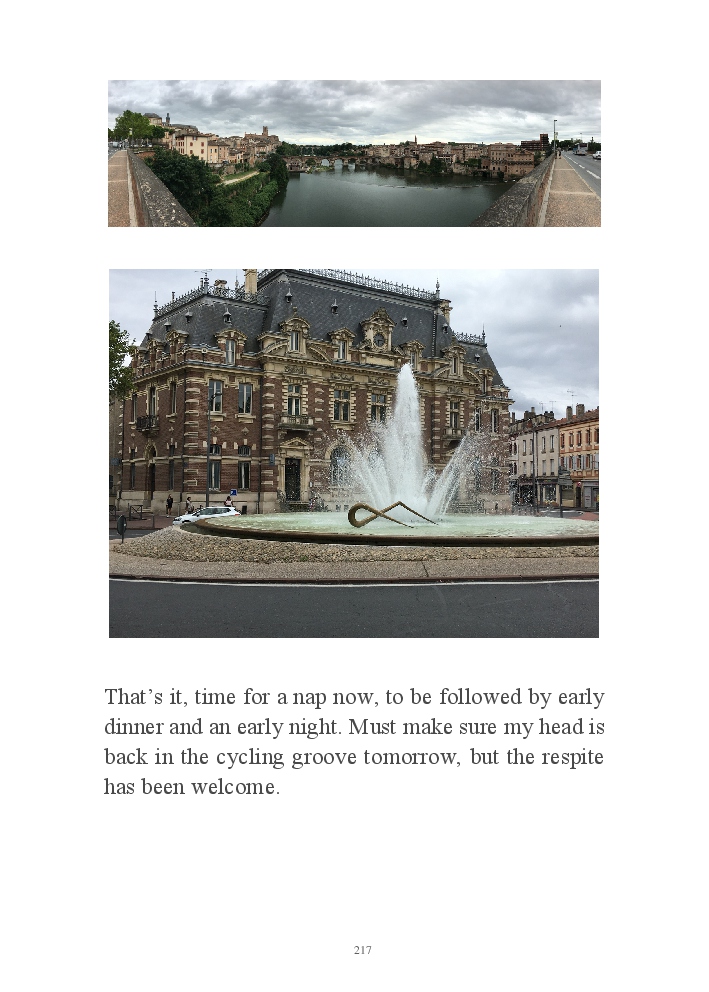 That's it, time for a nap now, to be followed by early dinner and an early night. Must make sure my head is back in the cycling groove tomorrow, but the respite has been welcome.

217